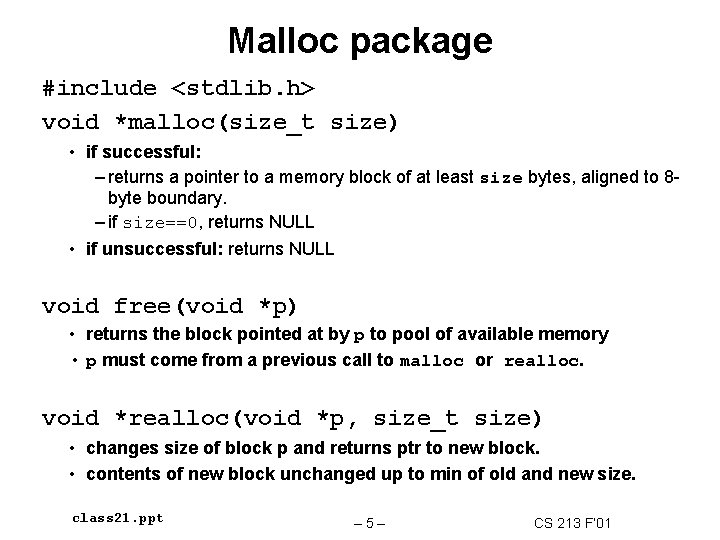 Malloc package

#include <stdlib.h>

void *malloc(size_t size)

• if successful:

– returns a pointer to a memory block of at least size bytes, aligned to 8-byte boundary.

– if size==0, returns NULL

• if unsuccessful: returns NULL

void free(void *p)

• returns the block pointed at by p to pool of available memory

• p must come from a previous call to malloc or realloc.

void *realloc(void *p, size_t size)

• changes size of block p and returns ptr to new block.

• contents of new block unchanged up to min of old and new size.

class21.ppt

– 5 –

CS 213 F'01